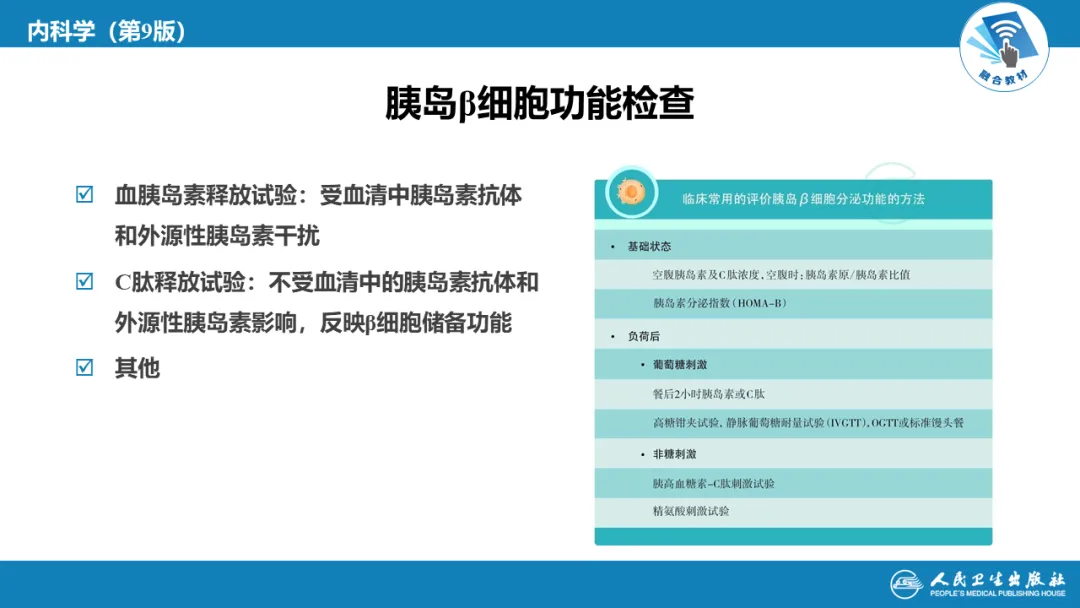 内科学（第9版）

融合教材

胰岛β细胞功能检查

☑ 血胰岛素释放试验：受血清中胰岛素抗体和外源性胰岛素干扰

☑ C肽释放试验：不受血清中的胰岛素抗体和外源性胰岛素影响，反映β细胞储备功能

☑ 其他

临床常用的评价胰岛β细胞分泌功能的方法

• 基础状态

空腹胰岛素及C肽浓度，空腹时：胰岛素原/胰岛素比值

胰岛素分泌指数（HOMA-B）

• 负荷后

• 葡萄糖刺激

餐后2小时胰岛素或C肽

高糖钳夹试验，静脉葡萄糖耐量试验（IVGTT），OGTT或标准馒头餐

• 非糖刺激

胰高血糖素-C肽刺激试验

精氨酸刺激试验

人民卫生出版社
PEOPLE'S MEDICAL PUBLISHING HOUSE